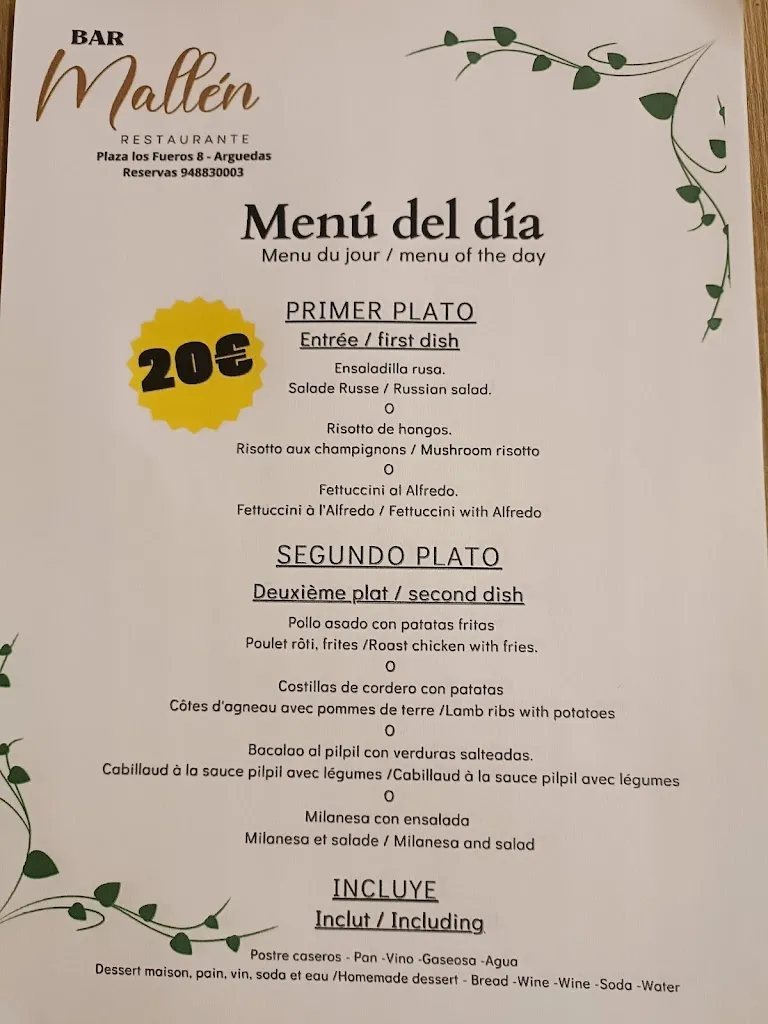 BAR
Mallén
RESTAURANTE
Plaza los Fueros 8 - Arguedas
Reservas 948830003

Menú del día
Menu du jour / menu of the day

20€

PRIMER PLATO
Entrée / first dish

Ensaladilla rusa.
Salade Russe / Russian salad.
O
Risotto de hongos.
Risotto aux champignons / Mushroom risotto
O
Fettuccini al Alfredo.
Fettuccini à l'Alfredo / Fettuccini with Alfredo

SEGUNDO PLATO
Deuxième plat / second dish

Pollo asado con patatas fritas
Poulet rôti, frites /Roast chicken with fries.
O
Costillas de cordero con patatas
Côtes d'agneau avec pommes de terre /Lamb ribs with potatoes
O
Bacalao al pilpil con verduras salteadas.
Cabillaud à la sauce pilpil avec légumes /Cabillaud à la sauce pilpil avec légumes
O
Milanesa con ensalada
Milanesa et salade / Milanesa and salad

INCLUYE
Inclut / Including

Postre caseros - Pan -Vino -Gaseosa -Agua
Dessert maison, pain, vin, soda et eau /Homemade dessert - Bread -Wine -Wine -Soda -Water